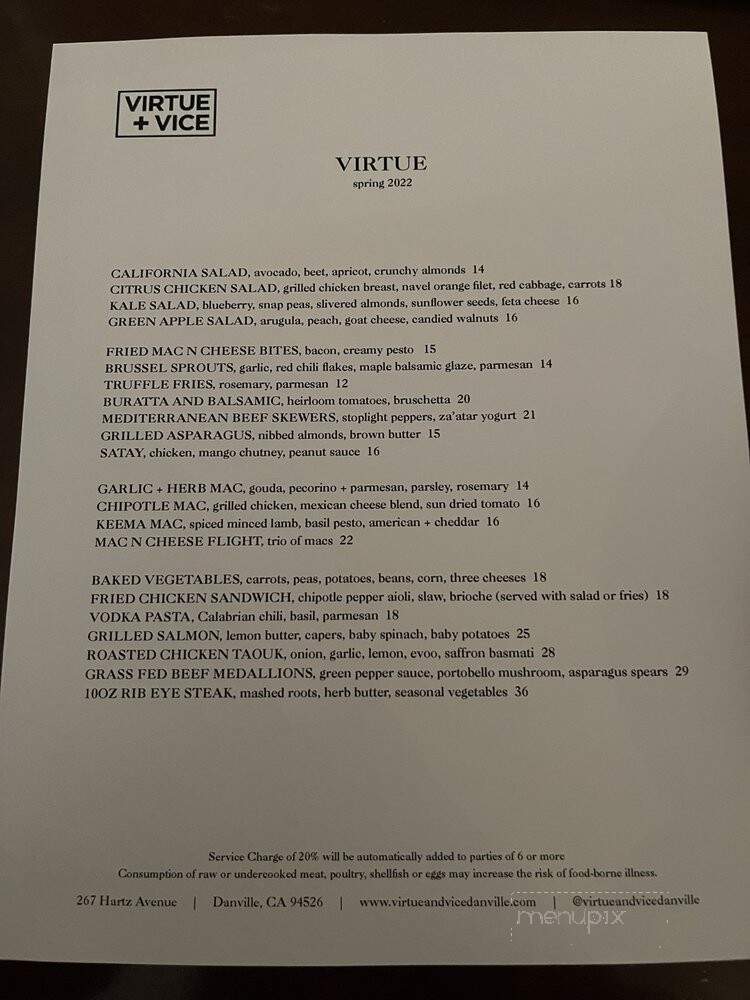 VIRTUE + VICE

VIRTUE
spring 2022

CALIFORNIA SALAD, avocado, beet, apricot, crunchy almonds 14
CITRUS CHICKEN SALAD, grilled chicken breast, navel orange filet, red cabbage, carrots 18
KALE SALAD, blueberry, snap peas, slivered almonds, sunflower seeds, feta cheese 16
GREEN APPLE SALAD, arugula, peach, goat cheese, candied walnuts 16

FRIED MAC N CHEESE BITES, bacon, creamy pesto 15
BRUSSEL SPROUTS, garlic, red chili flakes, maple balsamic glaze, parmesan 14
TRUFFLE FRIES, rosemary, parmesan 12
BURATTA AND BALSAMIC, heirloom tomatoes, bruschetta 20
MEDITERRANEAN BEEF SKEWERS, stoplight peppers, za'atar yogurt 21
GRILLED ASPARAGUS, nibbed almonds, brown butter 15
SATAY, chicken, mango chutney, peanut sauce 16

GARLIC + HERB MAC, gouda, pecorino + parmesan, parsley, rosemary 14
CHIPOTLE MAC, grilled chicken, mexican cheese blend, sun dried tomato 16
KEEMA MAC, spiced minced lamb, basil pesto, american + cheddar 16
MAC N CHEESE FLIGHT, trio of macs 22

BAKED VEGETABLES, carrots, peas, potatoes, beans, corn, three cheeses 18
FRIED CHICKEN SANDWICH, chipotle pepper aioli, slaw, brioche (served with salad or fries) 18
VODKA PASTA, Calabrian chili, basil, parmesan 18
GRILLED SALMON, lemon butter, capers, baby spinach, baby potatoes 25
ROASTED CHICKEN TAOUK, onion, garlic, lemon, evoo, saffron basmati 28
GRASS FED BEEF MEDALLIONS, green pepper sauce, portobello mushroom, asparagus spears 29
10OZ RIB EYE STEAK, mashed roots, herb butter, seasonal vegetables 36

Service Charge of 20% will be automatically added to parties of 6 or more
Consumption of raw or undercooked meat, poultry, shellfish or eggs may increase the risk of food-borne illness.

267 Hartz Avenue | Danville, CA 94526 | www.virtueandvicedanville.com | @virtueandvicedanville

menupix